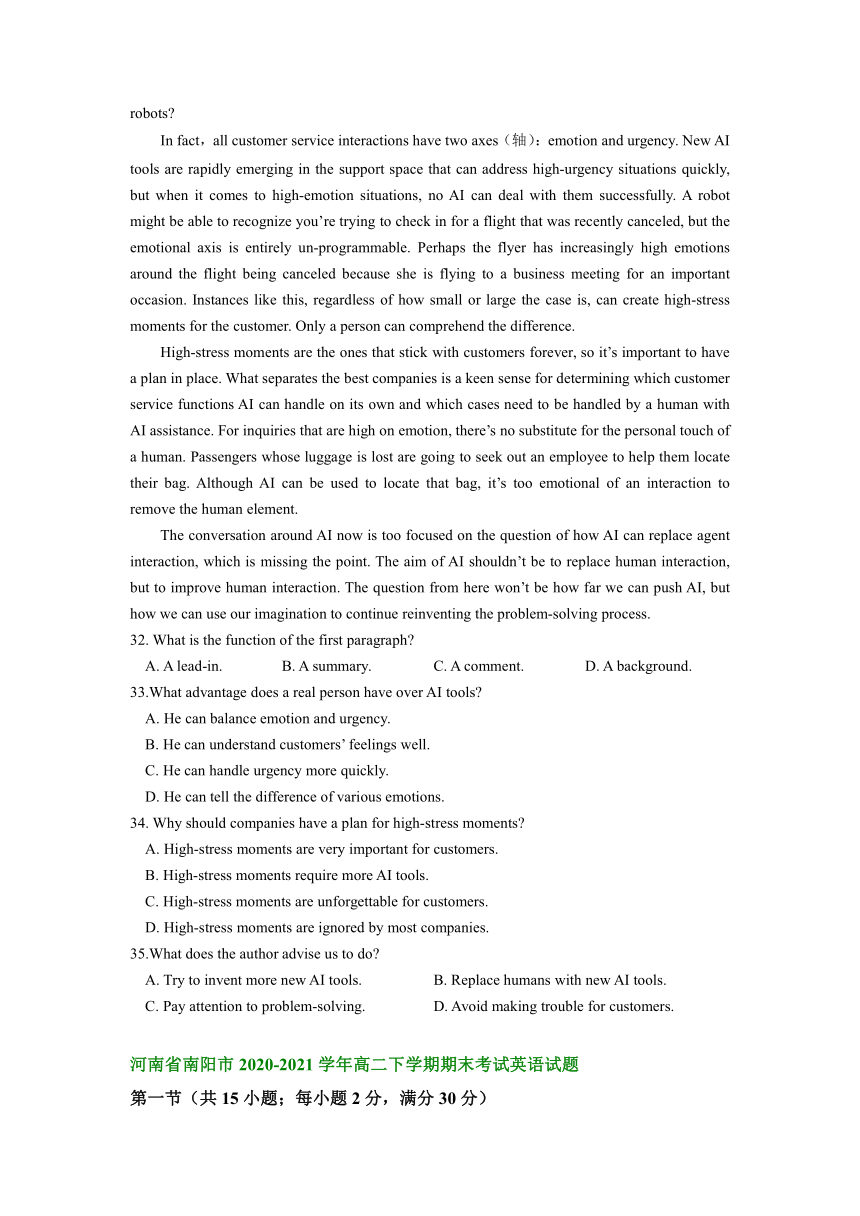 robots?

In fact，all customer service interactions have two axes（轴）：emotion and urgency. New AI tools are rapidly emerging in the support space that can address high-urgency situations quickly, but when it comes to high-emotion situations, no AI can deal with them successfully. A robot might be able to recognize you're trying to check in for a flight that was recently canceled, but the emotional axis is entirely un-programmable. Perhaps the flyer has increasingly high emotions around the flight being canceled because she is flying to a business meeting for an important occasion. Instances like this, regardless of how small or large the case is, can create high-stress moments for the customer. Only a person can comprehend the difference.

High-stress moments are the ones that stick with customers forever, so it's important to have a plan in place. What separates the best companies is a keen sense for determining which customer service functions AI can handle on its own and which cases need to be handled by a human with AI assistance. For inquiries that are high on emotion, there's no substitute for the personal touch of a human. Passengers whose luggage is lost are going to seek out an employee to help them locate their bag. Although AI can be used to locate that bag, it's too emotional of an interaction to remove the human element.

The conversation around AI now is too focused on the question of how AI can replace agent interaction, which is missing the point. The aim of AI shouldn't be to replace human interaction, but to improve human interaction. The question from here won't be how far we can push AI, but how we can use our imagination to continue reinventing the problem-solving process.

32. What is the function of the first paragraph?
A. A lead-in. B. A summary. C. A comment. D. A background.

33.What advantage does a real person have over AI tools?
A. He can balance emotion and urgency.
B. He can understand customers' feelings well.
C. He can handle urgency more quickly.
D. He can tell the difference of various emotions.

34. Why should companies have a plan for high-stress moments?
A. High-stress moments are very important for customers.
B. High-stress moments require more AI tools.
C. High-stress moments are unforgettable for customers.
D. High-stress moments are ignored by most companies.

35.What does the author advise us to do?
A. Try to invent more new AI tools. B. Replace humans with new AI tools.
C. Pay attention to problem-solving. D. Avoid making trouble for customers.

河南省南阳市 2020-2021 学年高二下学期期末考试英语试题

第一节（共 15 小题；每小题 2 分，满分 30 分）